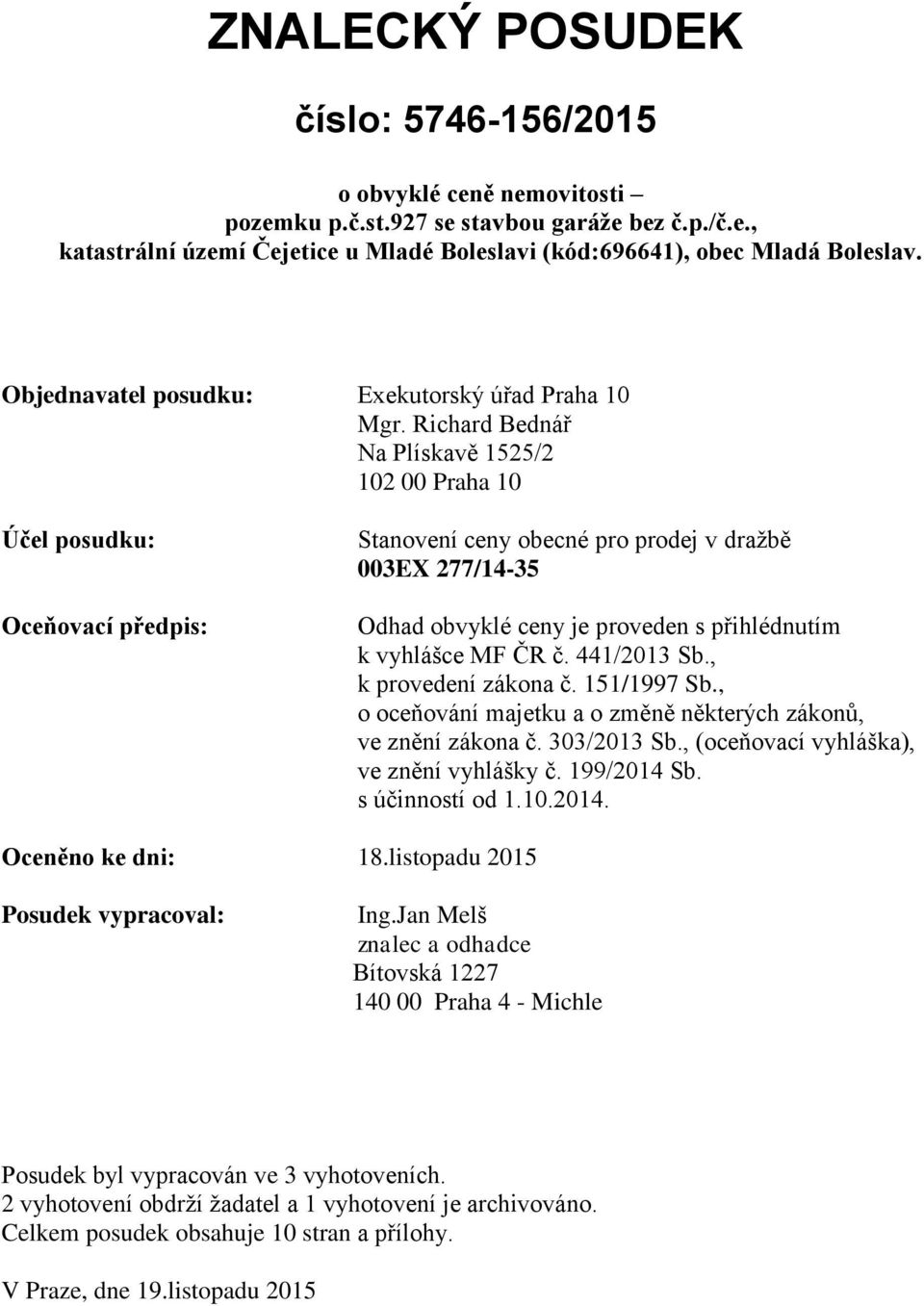 ZNALECKÝ POSUDEK

číslo: 5746-156/2015

o obvyklé ceně nemovitosti – pozemku p.č.st.927 se stavbou garáže bez č.p./č.e., katastrální území Čejetice u Mladé Boleslavi (kód:696641), obec Mladá Boleslav.

Objednavatel posudku: Exekutorský úřad Praha 10
Mgr. Richard Bednář
Na Plískavě 1525/2
102 00 Praha 10

Účel posudku: Stanovení ceny obecné pro prodej v dražbě
003EX 277/14-35

Oceňovací předpis: Odhad obvyklé ceny je proveden s přihlédnutím k vyhlášce MF ČR č. 441/2013 Sb., k provedení zákona č. 151/1997 Sb., o oceňování majetku a o změně některých zákonů, ve znění zákona č. 303/2013 Sb., (oceňovací vyhláška), ve znění vyhlášky č. 199/2014 Sb. s účinností od 1.10.2014.

Oceněno ke dni: 18.listopadu 2015

Posudek vypracoval: Ing.Jan Melš
znalec a odhadce
Bítovská 1227
140 00 Praha 4 - Michle

Posudek byl vypracován ve 3 vyhotoveních.
2 vyhotovení obdrží žadatel a 1 vyhotovení je archivováno.
Celkem posudek obsahuje 10 stran a přílohy.

V Praze, dne 19.listopadu 2015